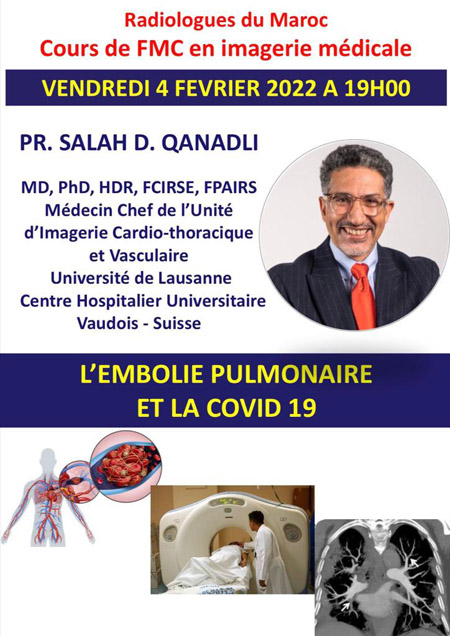 Radiologues du Maroc
Cours de FMC en imagerie médicale

VENDREDI 4 FEVRIER 2022 A 19H00

PR. SALAH D. QANADLI

MD, PhD, HDR, FCIRSE, FPAIRS
Médecin Chef de l'Unité d'Imagerie Cardio-thoracique et Vasculaire
Université de Lausanne
Centre Hospitalier Universitaire Vaudois - Suisse

L'EMBOLIE PULMONAIRE
ET LA COVID 19